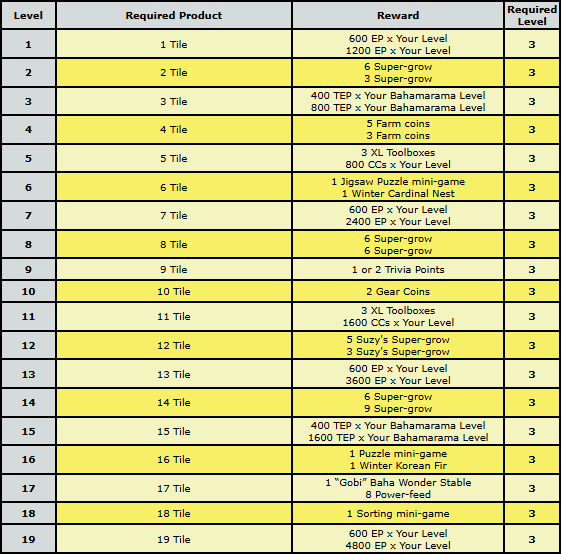 | Level | Required Product | Reward | Required Level |
|---|---|---|---|
| 1 | 1 Tile | 600 EP x Your Level 1200 EP x Your Level | 3 |
| 2 | 2 Tile | 6 Super-grow 3 Super-grow | 3 |
| 3 | 3 Tile | 400 TEP x Your Bahamarama Level 800 TEP x Your Bahamarama Level | 3 |
| 4 | 4 Tile | 5 Farm coins 3 Farm coins | 3 |
| 5 | 5 Tile | 3 XL Toolboxes 800 CCs x Your Level | 3 |
| 6 | 6 Tile | 1 Jigsaw Puzzle mini-game 1 Winter Cardinal Nest | 3 |
| 7 | 7 Tile | 600 EP x Your Level 2400 EP x Your Level | 3 |
| 8 | 8 Tile | 6 Super-grow 6 Super-grow | 3 |
| 9 | 9 Tile | 1 or 2 Trivia Points | 3 |
| 10 | 10 Tile | 2 Gear Coins | 3 |
| 11 | 11 Tile | 3 XL Toolboxes 1600 CCs x Your Level | 3 |
| 12 | 12 Tile | 5 Suzy's Super-grow 3 Suzy's Super-grow | 3 |
| 13 | 13 Tile | 600 EP x Your Level 3600 EP x Your Level | 3 |
| 14 | 14 Tile | 6 Super-grow 9 Super-grow | 3 |
| 15 | 15 Tile | 400 TEP x Your Bahamarama Level 1600 TEP x Your Bahamarama Level | 3 |
| 16 | 16 Tile | 1 Puzzle mini-game 1 Winter Korean Fir | 3 |
| 17 | 17 Tile | 1 "Gobi" Baha Wonder Stable 8 Power-feed | 3 |
| 18 | 18 Tile | 1 Sorting mini-game | 3 |
| 19 | 19 Tile | 600 EP x Your Level 4800 EP x Your Level | 3 |